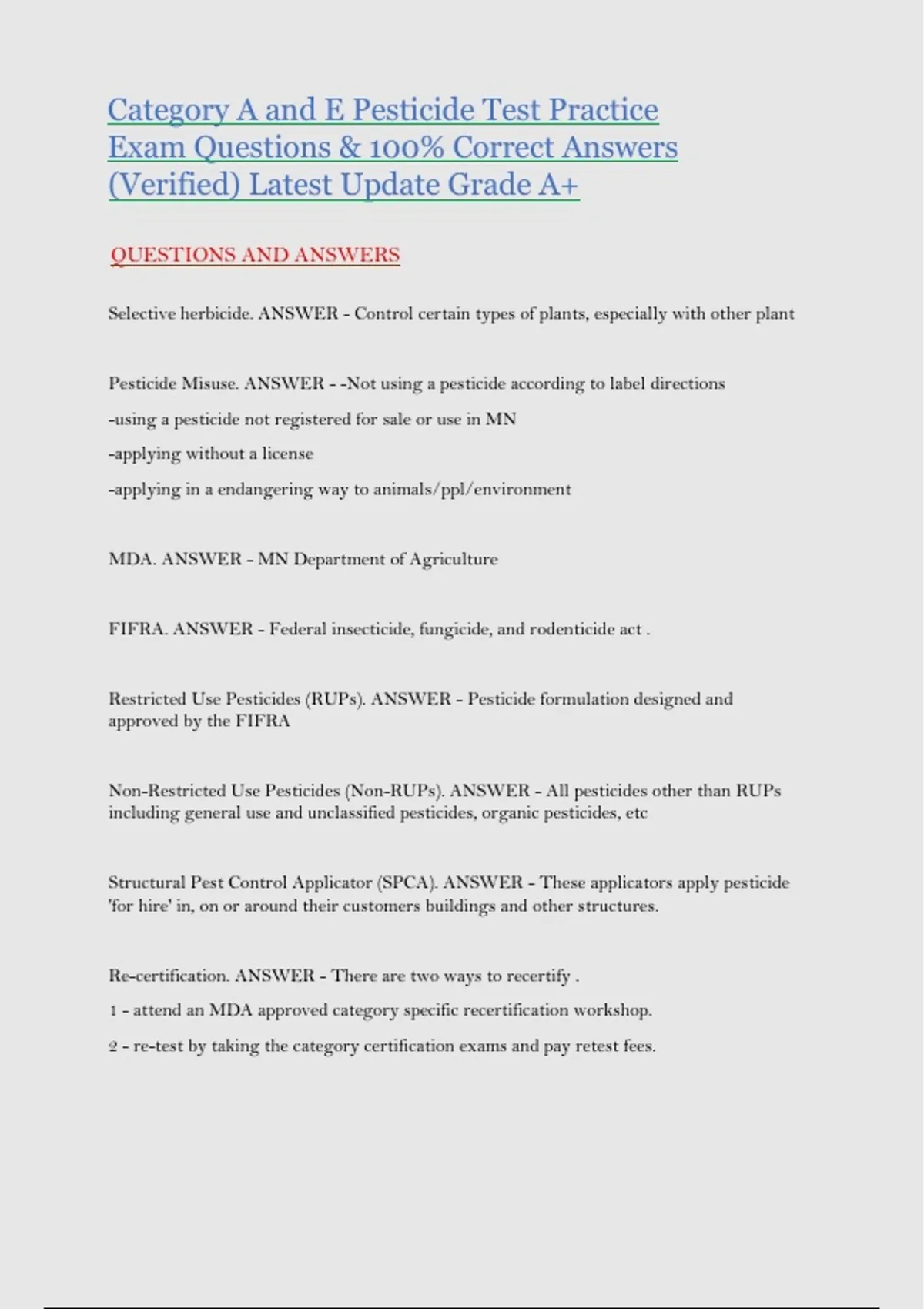 Category A and E Pesticide Test Practice Exam Questions & 100% Correct Answers (Verified) Latest Update Grade A+

QUESTIONS AND ANSWERS

Selective herbicide. ANSWER - Control certain types of plants, especially with other plant

Pesticide Misuse. ANSWER - -Not using a pesticide according to label directions

-using a pesticide not registered for sale or use in MN

-applying without a license

-applying in a endangering way to animals/ppl/environment

MDA. ANSWER - MN Department of Agriculture

FIFRA. ANSWER - Federal insecticide, fungicide, and rodenticide act .

Restricted Use Pesticides (RUPs). ANSWER - Pesticide formulation designed and approved by the FIFRA

Non-Restricted Use Pesticides (Non-RUPs). ANSWER - All pesticides other than RUPs including general use and unclassified pesticides, organic pesticides, etc

Structural Pest Control Applicator (SPCA). ANSWER - These applicators apply pesticide 'for hire' in, on or around their customers buildings and other structures.

Re-certification. ANSWER - There are two ways to recertify .

1 - attend an MDA approved category specific recertification workshop.

2 - re-test by taking the category certification exams and pay retest fees.